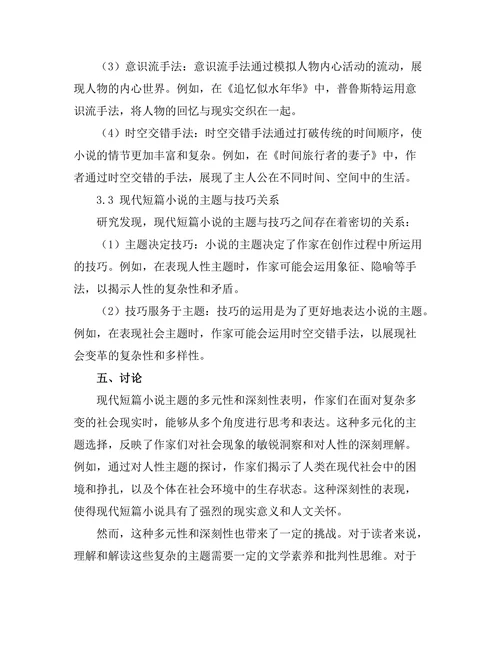 （3）意识流手法：意识流手法通过模拟人物内心活动的流动，展现人物的内心世界。例如，在《追忆似水年华》中，普鲁斯特运用意识流手法，将人物的回忆与现实交织在一起。

（4）时空交错手法：时空交错手法通过打破传统的时间顺序，使小说的情节更加丰富和复杂。例如，在《时间旅行者的妻子》中，作者通过时空交错的手法，展现了主人公在不同时间、空间中的生活。

3.3 现代短篇小说的主题与技巧关系

研究发现，现代短篇小说的主题与技巧之间存在着密切的关系：

（1）主题决定技巧：小说的主题决定了作家在创作过程中所运用的技巧。例如，在表现人性主题时，作家可能会运用象征、隐喻等手法，以揭示人性的复杂性和矛盾。

（2）技巧服务于主题：技巧的运用是为了更好地表达小说的主题。例如，在表现社会主题时，作家可能会运用时空交错手法，以展现社会变革的复杂性和多样性。

五、讨论

现代短篇小说主题的多元性和深刻性表明，作家们在面对复杂多变的社会现实时，能够从多个角度进行思考和表达。这种多元化的主题选择，反映了作家们对社会现象的敏锐洞察和对人性的深刻理解。例如，通过对人性主题的探讨，作家们揭示了人类在现代社会中的困境和挣扎，以及个体在社会环境中的生存状态。这种深刻性的表现，使得现代短篇小说具有了强烈的现实意义和人文关怀。

然而，这种多元性和深刻性也带来了一定的挑战。对于读者来说，理解和解读这些复杂的主题需要一定的文学素养和批判性思维。对于